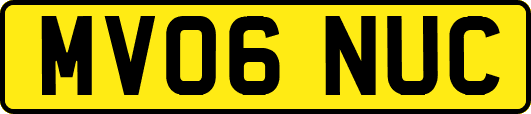 MV06 NUC